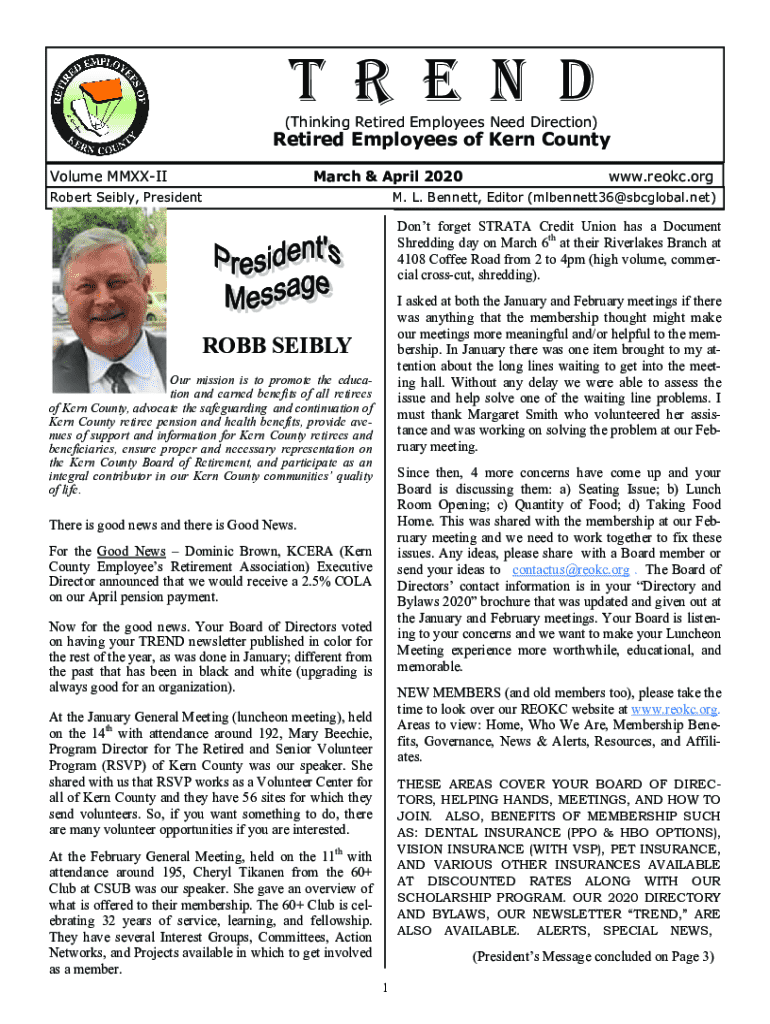 RETIRED EMPLOYEES OF KERN COUNTY

T R E N D

(Thinking Retired Employees Need Direction)

Retired Employees of Kern County

Volume MMXX-II

March & April 2020

www.reokc.org

Robert Seibly, President

M. L. Bennett, Editor (mlbennett36@sbcglobal.net)

President's Message

ROBB SEIBLY

Our mission is to promote the education and earned benefits of all retirees of Kern County, advocate the safeguarding and continuation of Kern County retiree pension and health benefits, provide avenues of support and information for Kern County retirees and beneficiaries, ensure proper and necessary representation on the Kern County Board of Retirement, and participate as an integral contributor in our Kern County communities' quality of life.

There is good news and there is Good News.

For the Good News – Dominic Brown, KCERA (Kern County Employee's Retirement Association) Executive Director announced that we would receive a 2.5% COLA on our April pension payment.

Now for the good news. Your Board of Directors voted on having your TREND newsletter published in color for the rest of the year, as was done in January; different from the past that has been in black and white (upgrading is always good for an organization).

At the January General Meeting (luncheon meeting), held on the 14$^{th}$ with attendance around 192, Mary Beechie, Program Director for The Retired and Senior Volunteer Program (RSVP) of Kern County was our speaker. She shared with us that RSVP works as a Volunteer Center for all of Kern County and they have 56 sites for which they send volunteers. So, if you want something to do, there are many volunteer opportunities if you are interested.

At the February General Meeting, held on the 11$^{th}$ with attendance around 195, Cheryl Tikanen from the 60+ Club at CSUB was our speaker. She gave an overview of what is offered to their membership. The 60+ Club is celebrating 32 years of service, learning, and fellowship. They have several Interest Groups, Committees, Action Networks, and Projects available in which to get involved as a member.

Don't forget STRATA Credit Union has a Document Shredding day on March 6$^{th}$ at their Riverlakes Branch at 4108 Coffee Road from 2 to 4pm (high volume, commercial cross-cut, shredding).

I asked at both the January and February meetings if there was anything that the membership thought might make our meetings more meaningful and/or helpful to the membership. In January there was one item brought to my attention about the long lines waiting to get into the meeting hall. Without any delay we were able to assess the issue and help solve one of the waiting line problems. I must thank Margaret Smith who volunteered her assistance and was working on solving the problem at our February meeting.

Since then, 4 more concerns have come up and your Board is discussing them: a) Seating Issue; b) Lunch Room Opening; c) Quantity of Food; d) Taking Food Home. This was shared with the membership at our February meeting and we need to work together to fix these issues. Any ideas, please share with a Board member or send your ideas to contactus@reokc.org . The Board of Directors' contact information is in your "Directory and Bylaws 2020" brochure that was updated and given out at the January and February meetings. Your Board is listening to your concerns and we want to make your Luncheon Meeting experience more worthwhile, educational, and memorable.

NEW MEMBERS (and old members too), please take the time to look over our REOKC website at www.reokc.org. Areas to view: Home, Who We Are, Membership Benefits, Governance, News & Alerts, Resources, and Affiliates.

THESE AREAS COVER YOUR BOARD OF DIRECTORS, HELPING HANDS, MEETINGS, AND HOW TO JOIN. ALSO, BENEFITS OF MEMBERSHIP SUCH AS: DENTAL INSURANCE (PPO & HBO OPTIONS), VISION INSURANCE (WITH VSP), PET INSURANCE, AND VARIOUS OTHER INSURANCES AVAILABLE AT DISCOUNTED RATES ALONG WITH OUR SCHOLARSHIP PROGRAM. OUR 2020 DIRECTORY AND BYLAWS, OUR NEWSLETTER "TREND," ARE ALSO AVAILABLE. ALERTS, SPECIAL NEWS,

(President's Message concluded on Page 3)

1